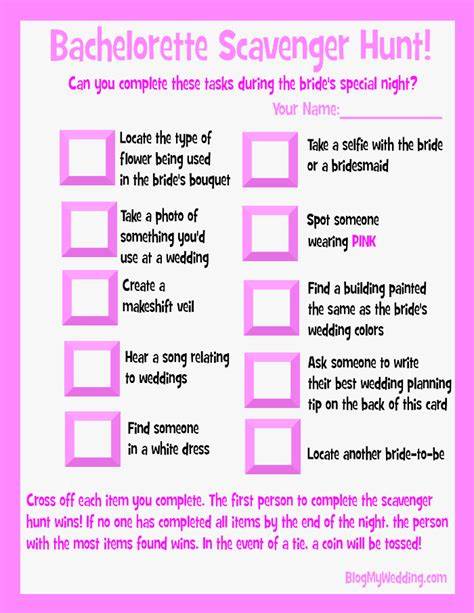 Bachelorette Scavenger Hunt!

Can you complete these tasks during the bride's special night?

Your Name:____________

Locate the type of flower being used in the bride's bouquet

Take a photo of something you'd use at a wedding

Create a makeshift veil

Hear a song relating to weddings

Find someone in a white dress

Take a selfie with the bride or a bridesmaid

Spot someone wearing PINK

Find a building painted the same as the bride's wedding colors

Ask someone to write their best wedding planning tip on the back of this card

Locate another bride-to-be

Cross off each item you complete. The first person to complete the scavenger hunt wins! If no one has completed all items by the end of the night. the person with the most items found wins. In the event of a tie. a coin will be tossed!

BlogMyWedding.com